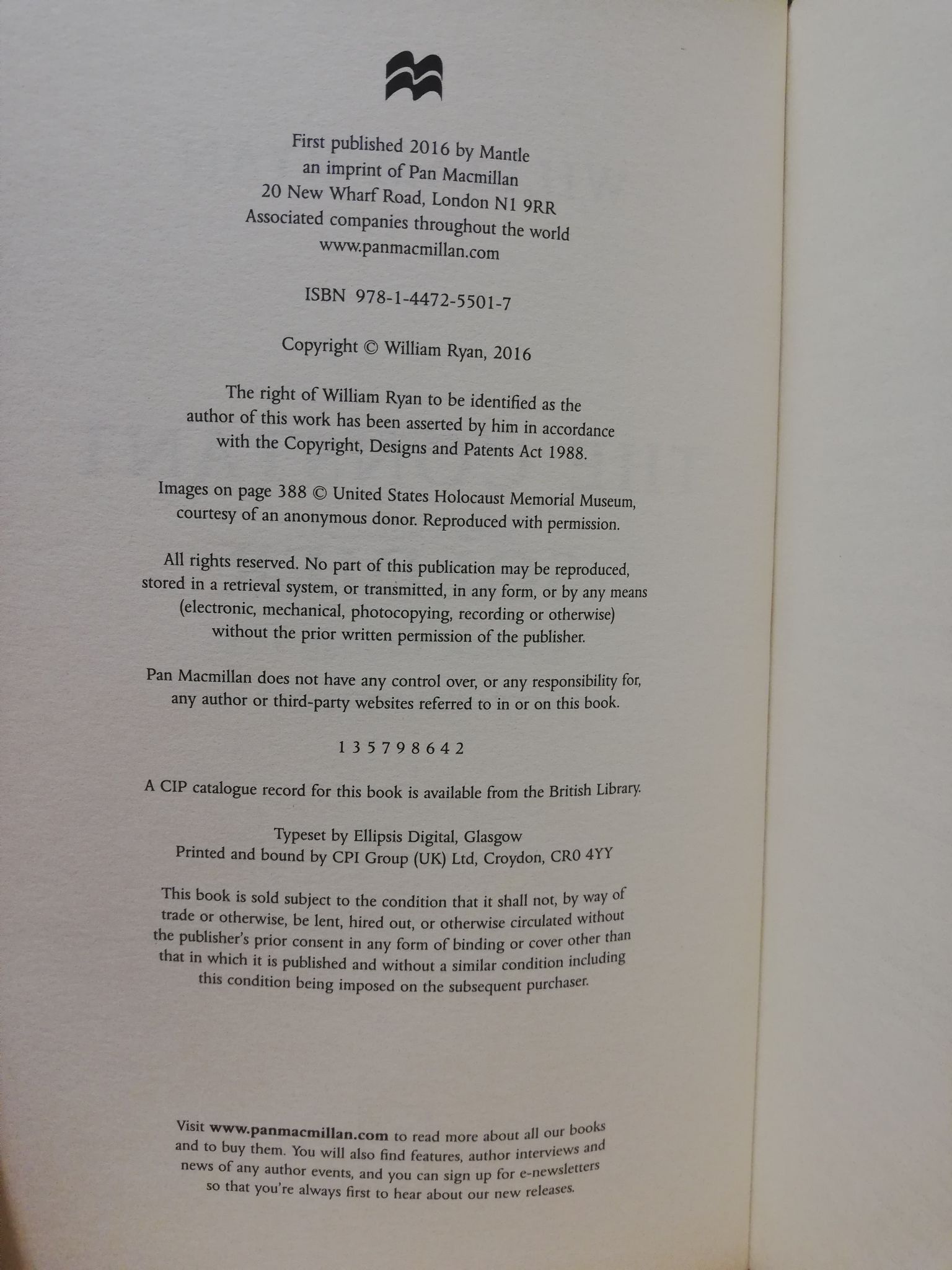 First published 2016 by Mantle
an imprint of Pan Macmillan
20 New Wharf Road, London N1 9RR
Associated companies throughout the world
www.panmacmillan.com

ISBN 978-1-4472-5501-7

Copyright © William Ryan, 2016

The right of William Ryan to be identified as the author of this work has been asserted by him in accordance with the Copyright, Designs and Patents Act 1988.

Images on page 388 © United States Holocaust Memorial Museum, courtesy of an anonymous donor. Reproduced with permission.

All rights reserved. No part of this publication may be reproduced, stored in a retrieval system, or transmitted, in any form, or by any means (electronic, mechanical, photocopying, recording or otherwise) without the prior written permission of the publisher.

Pan Macmillan does not have any control over, or any responsibility for, any author or third-party websites referred to in or on this book.

1 3 5 7 9 8 6 4 2

A CIP catalogue record for this book is available from the British Library.

Typeset by Ellipsis Digital, Glasgow
Printed and bound by CPI Group (UK) Ltd, Croydon, CR0 4YY

This book is sold subject to the condition that it shall not, by way of trade or otherwise, be lent, hired out, or otherwise circulated without the publisher's prior consent in any form of binding or cover other than that in which it is published and without a similar condition including this condition being imposed on the subsequent purchaser.

Visit www.panmacmillan.com to read more about all our books and to buy them. You will also find features, author interviews and news of any author events, and you can sign up for e-newsletters so that you're always first to hear about our new releases.